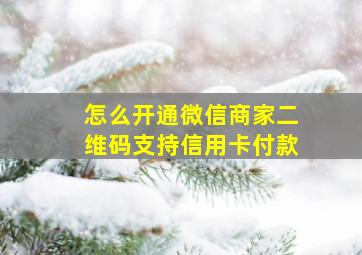 怎么开通微信商家二维码支持信用卡付款